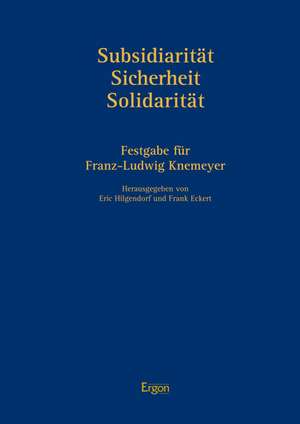 Subsidiarität
Sicherheit
Solidarität

Festgabe für
Franz-Ludwig Knemeyer

Herausgegeben von
Eric Hilgendorf und Frank Eckert

Ergon